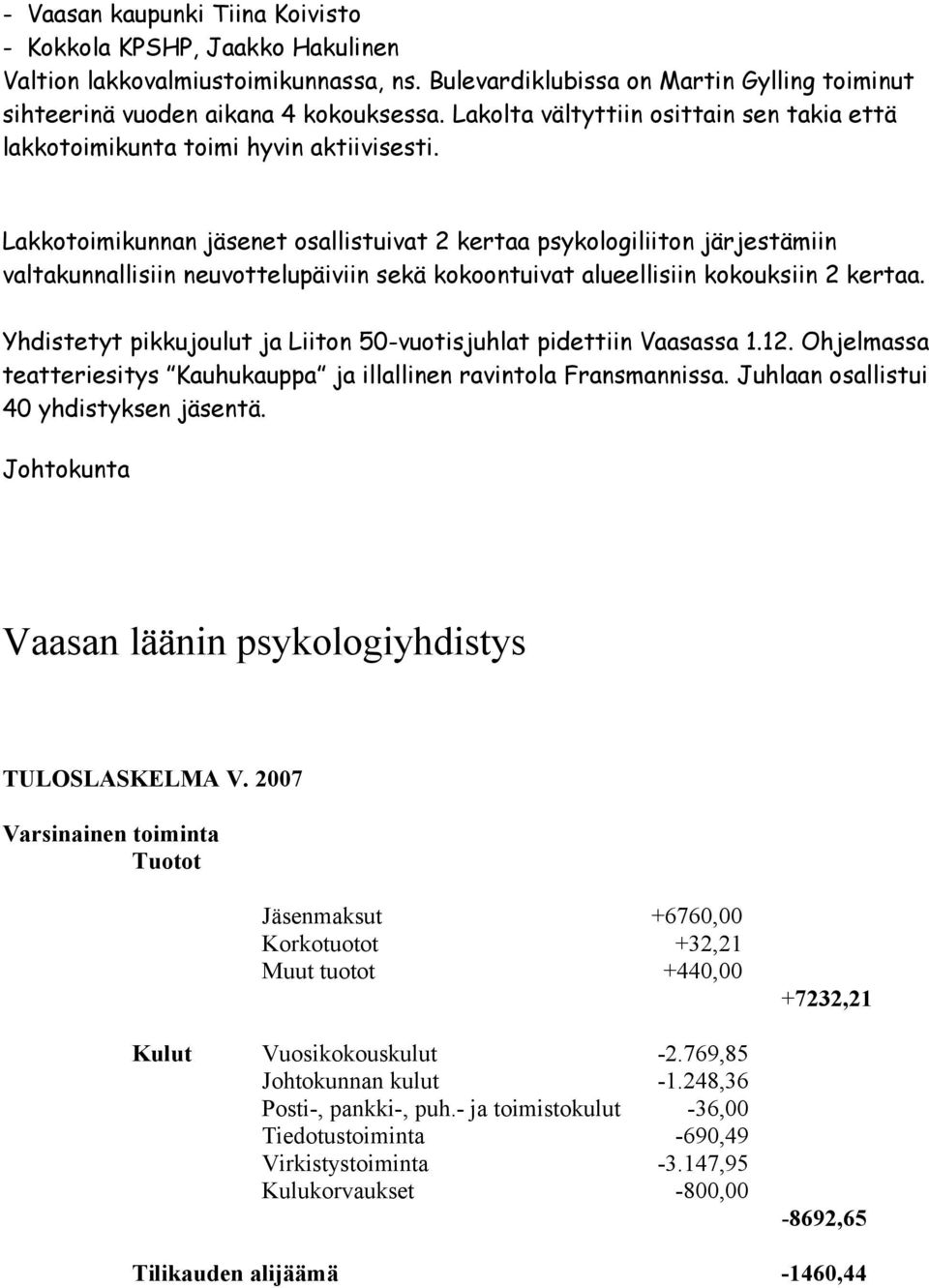 - Vaasan kaupunki Tiina Koivisto
- Kokkola KPSHP, Jaakko Hakulinen
Valtion lakkovalmiustoimikunnassa, ns. Bulevardiklubissa on Martin Gylling toiminut sihteerinä vuoden aikana 4 kokouksessa. Lakolta vältyttiin osittain sen takia että lakkotoimikunta toimi hyvin aktiivisesti.

Lakkotoimikunnan jäsenet osallistuivat 2 kertaa psykologiliiton järjestämiin valtakunnallisiin neuvottelupäiviin sekä kokoontuivat alueellisiin kokouksiin 2 kertaa.

Yhdistetyt pikkujoulut ja Liiton 50-vuotisjuhlat pidettiin Vaasassa 1.12. Ohjelmassa teatteriesitys "Kauhukauppa" ja illallinen ravintola Fransmannissa. Juhlaan osallistui 40 yhdistyksen jäsentä.

Johtokunta

Vaasan läänin psykologiyhdistys

TULOSLASKELMA V. 2007

Varsinainen toiminta
Tuotot

| | | | |
|---|---|---|---|
| | Jäsenmaksut | +6760,00 | |
| | Korkotuotot | +32,21 | |
| | Muut tuotot | +440,00 | |
| | | | +7232,21 |
| Kulut | Vuosikokouskulut | -2.769,85 | |
| | Johtokunnan kulut | -1.248,36 | |
| | Posti-, pankki-, puh.- ja toimistokulut | -36,00 | |
| | Tiedotustoiminta | -690,49 | |
| | Virkistystoiminta | -3.147,95 | |
| | Kulukorvaukset | -800,00 | |
| | | | -8692,65 |
| Tilikauden alijäämä | | | -1460,44 |